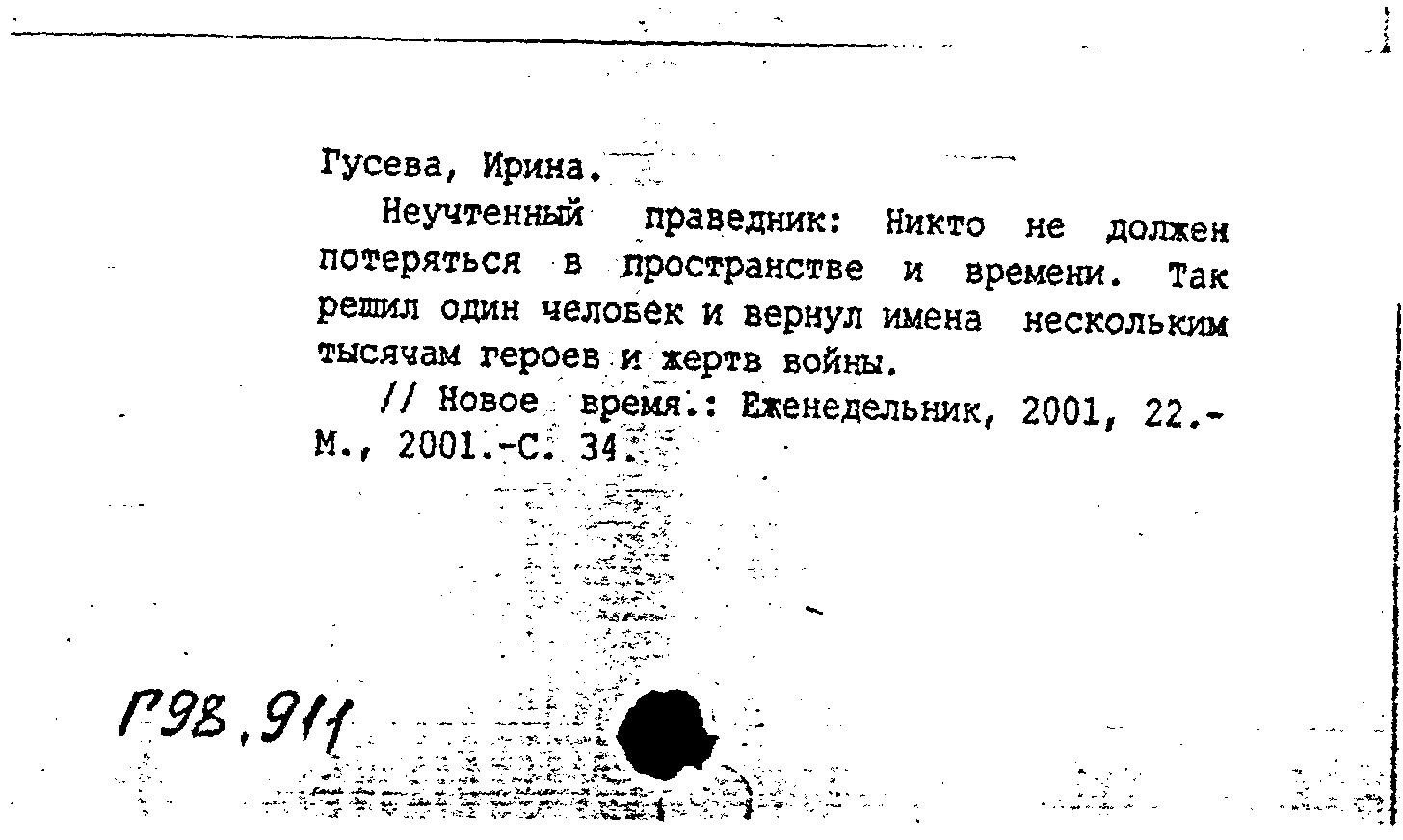 Гусева, Ирина.

Неучтенный праведник: Никто не должен потеряться в пространстве и времени. Так решил один человек и вернул имена нескольким тысячам героев и жертв войны.

// Новое время.: Еженедельник, 2001, 22.- М., 2001.-С. 34.

Г98.911